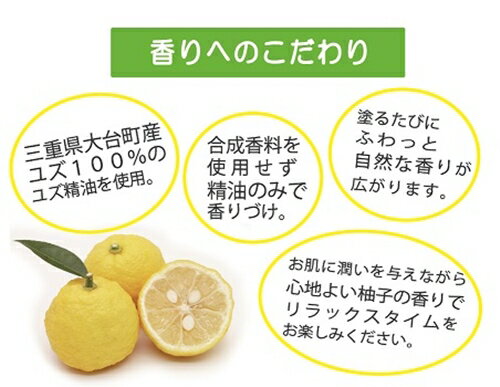 香りへのこだわり

三重県大台町産
ユズ１００%の
ユズ精油を使用。

合成香料を
使用せず
精油のみで
香りづけ。

塗るたびに
ふわっと
自然な香りが
広がります。

お肌に潤いを与えながら
心地よい柚子の香りで
リラックスタイムを
お楽しみください。